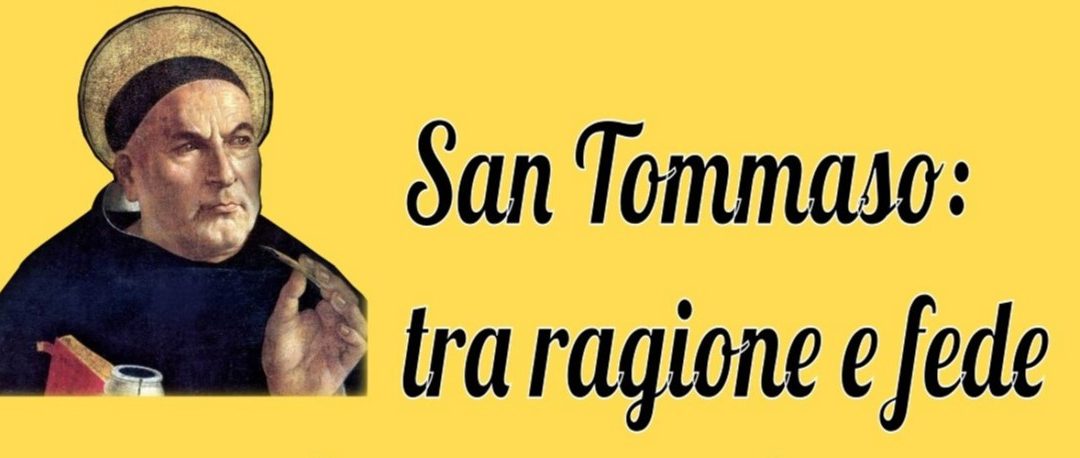 San Tommaso:
tra ragione e fede